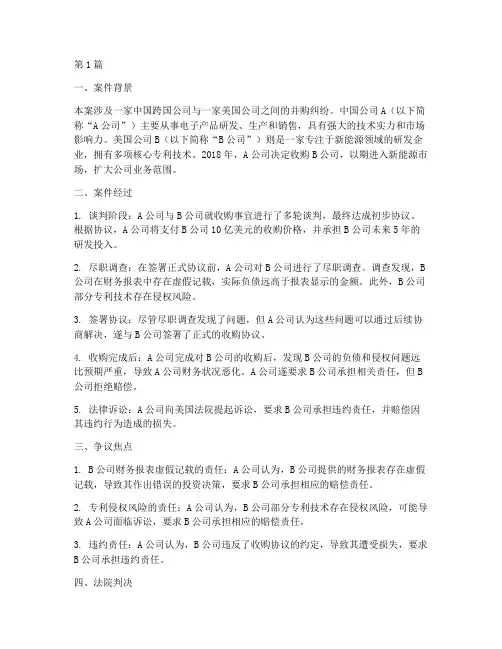 第1篇

一、案件背景

本案涉及一家中国跨国公司与一家美国公司之间的并购纠纷。中国公司A（以下简称“A公司”）主要从事电子产品研发、生产和销售，具有强大的技术实力和市场影响力。美国公司B（以下简称“B公司”）则是一家专注于新能源领域的研发企业，拥有多项核心专利技术。2018年，A公司决定收购B公司，以期进入新能源市场，扩大公司业务范围。

二、案件经过

1. 谈判阶段：A公司与B公司就收购事宜进行了多轮谈判，最终达成初步协议。根据协议，A公司将支付B公司10亿美元的收购价格，并承担B公司未来5年的研发投入。

2. 尽职调查：在签署正式协议前，A公司对B公司进行了尽职调查。调查发现，B公司在财务报表中存在虚假记载，实际负债远高于报表显示的金额。此外，B公司部分专利技术存在侵权风险。

3. 签署协议：尽管尽职调查发现了问题，但A公司认为这些问题可以通过后续协商解决，遂与B公司签署了正式的收购协议。

4. 收购完成后：A公司完成对B公司的收购后，发现B公司的负债和侵权问题远比预期严重，导致A公司财务状况恶化。A公司遂要求B公司承担相关责任，但B公司拒绝赔偿。

5. 法律诉讼：A公司向美国法院提起诉讼，要求B公司承担违约责任，并赔偿因其违约行为造成的损失。

三、争议焦点

1. B公司财务报表虚假记载的责任：A公司认为，B公司提供的财务报表存在虚假记载，导致其作出错误的投资决策，要求B公司承担相应的赔偿责任。

2. 专利侵权风险的责任：A公司认为，B公司部分专利技术存在侵权风险，可能导致A公司面临诉讼，要求B公司承担相应的赔偿责任。

3. 违约责任：A公司认为，B公司违反了收购协议的约定，导致其遭受损失，要求B公司承担违约责任。

四、法院判决